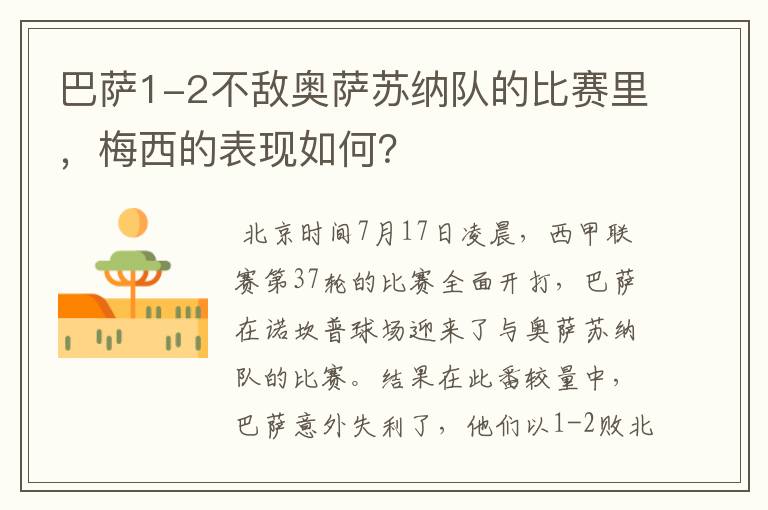 巴萨1-2不敌奥萨苏纳队的比赛里，梅西的表现如何?

北京时间7月17日凌晨，西甲联赛第37轮的比赛全面开打，巴萨在诺坎普球场迎来了与奥萨苏纳队的比赛。结果在此番较量中，巴萨意外失利了，他们以1-2败北